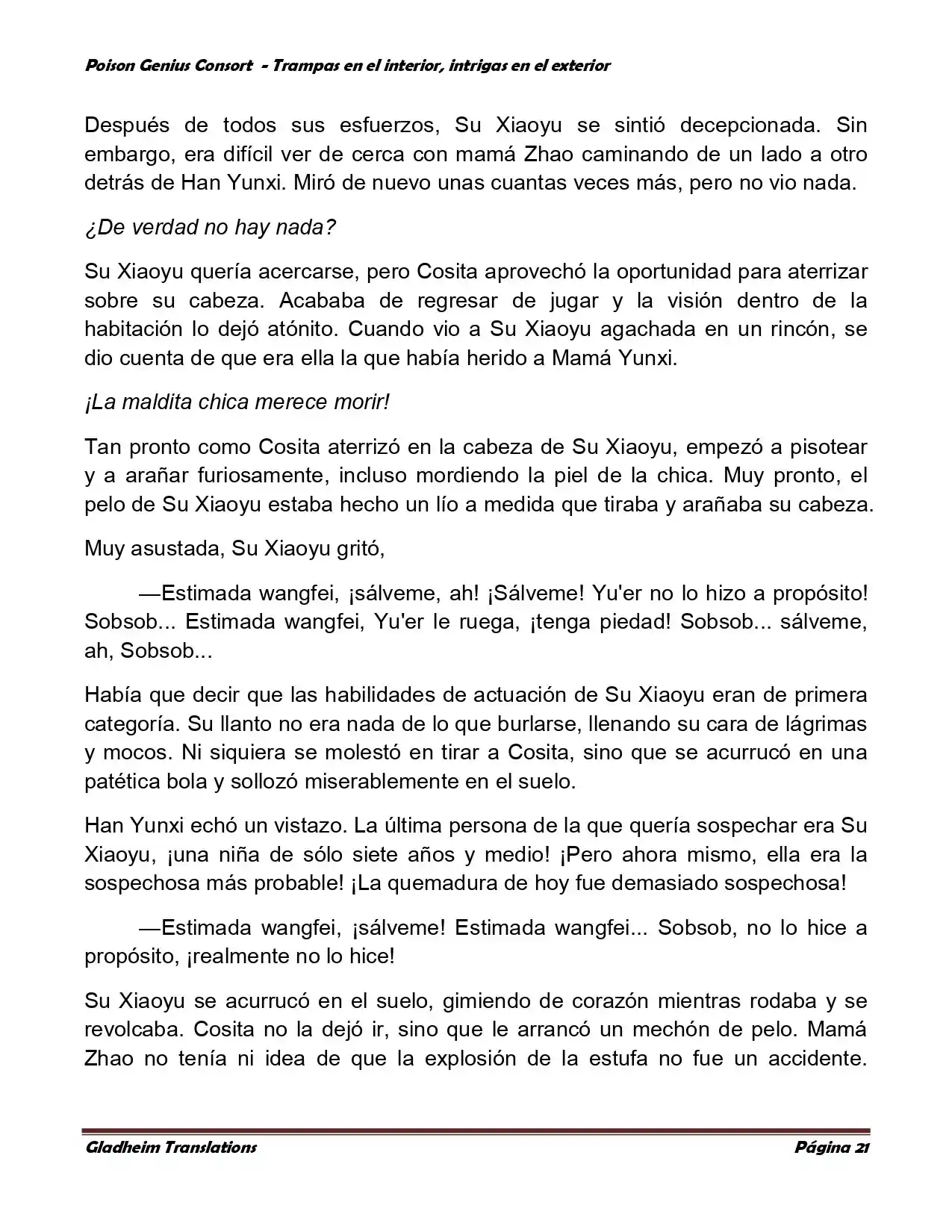 Poison Genius Consort - Trampas en el interior, intrigas en el exterior

Después de todos sus esfuerzos, Su Xiaoyu se sintió decepcionada. Sin embargo, era difícil ver de cerca con mamá Zhao caminando de un lado a otro detrás de Han Yunxi. Miró de nuevo unas cuantas veces más, pero no vio nada.

¿De verdad no hay nada?

Su Xiaoyu quería acercarse, pero Cosita aprovechó la oportunidad para aterrizar sobre su cabeza. Acababa de regresar de jugar y la visión dentro de la habitación lo dejó atónito. Cuando vio a Su Xiaoyu agachada en un rincón, se dio cuenta de que era ella la que había herido a Mamá Yunxi.

¡La maldita chica merece morir!

Tan pronto como Cosita aterrizó en la cabeza de Su Xiaoyu, empezó a pisotear y a arañar furiosamente, incluso mordiendo la piel de la chica. Muy pronto, el pelo de Su Xiaoyu estaba hecho un lío a medida que tiraba y arañaba su cabeza.

Muy asustada, Su Xiaoyu gritó,

—Estimada wangfei, ¡sálveme, ah! ¡Sálveme! Yu'er no lo hizo a propósito! Sobsob... Estimada wangfei, Yu'er le ruega, ¡tenga piedad! Sobsob... sálveme, ah, Sobsob...

Había que decir que las habilidades de actuación de Su Xiaoyu eran de primera categoría. Su llanto no era nada de lo que burlarse, llenando su cara de lágrimas y mocos. Ni siquiera se molestó en tirar a Cosita, sino que se acurrucó en una patética bola y sollozó miserablemente en el suelo.

Han Yunxi echó un vistazo. La última persona de la que quería sospechar era Su Xiaoyu, ¡una niña de sólo siete años y medio! ¡Pero ahora mismo, ella era la sospechosa más probable! ¡La quemadura de hoy fue demasiado sospechosa!

—Estimada wangfei, ¡sálveme! Estimada wangfei... Sobsob, no lo hice a propósito, ¡realmente no lo hice!

Su Xiaoyu se acurrucó en el suelo, gimiendo de corazón mientras rodaba y se revolcaba. Cosita no la dejó ir, sino que le arrancó un mechón de pelo. Mamá Zhao no tenía ni idea de que la explosión de la estufa no fue un accidente.

Gladheim Translations Página 21